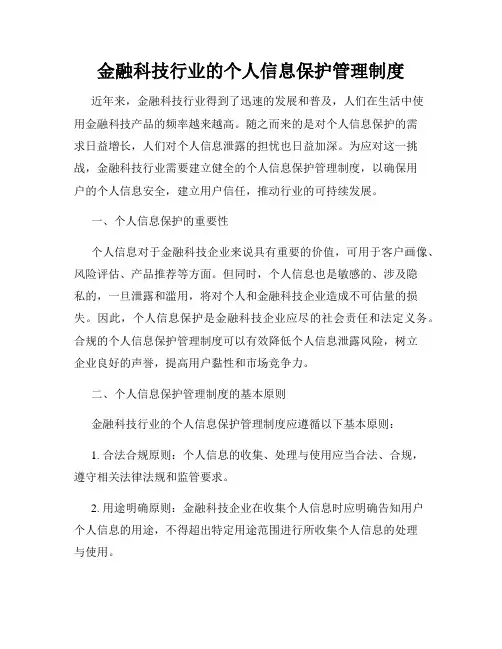 金融科技行业的个人信息保护管理制度

近年来，金融科技行业得到了迅速的发展和普及，人们在生活中使用金融科技产品的频率越来越高。随之而来的是对个人信息保护的需求日益增长，人们对个人信息泄露的担忧也日益加深。为应对这一挑战，金融科技行业需要建立健全的个人信息保护管理制度，以确保用户的个人信息安全，建立用户信任，推动行业的可持续发展。

一、个人信息保护的重要性

个人信息对于金融科技企业来说具有重要的价值，可用于客户画像、风险评估、产品推荐等方面。但同时，个人信息也是敏感的、涉及隐私的，一旦泄露和滥用，将对个人和金融科技企业造成不可估量的损失。因此，个人信息保护是金融科技企业应尽的社会责任和法定义务。合规的个人信息保护管理制度可以有效降低个人信息泄露风险，树立企业良好的声誉，提高用户黏性和市场竞争力。

二、个人信息保护管理制度的基本原则

金融科技行业的个人信息保护管理制度应遵循以下基本原则：

1. 合法合规原则：个人信息的收集、处理与使用应当合法、合规，遵守相关法律法规和监管要求。

2. 用途明确原则：金融科技企业在收集个人信息时应明确告知用户个人信息的用途，不得超出特定用途范围进行所收集个人信息的处理与使用。